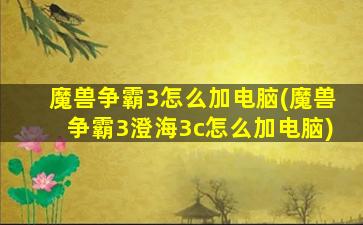 魔兽争霸3怎么加电脑(魔兽争霸3澄海3c怎么加电脑)